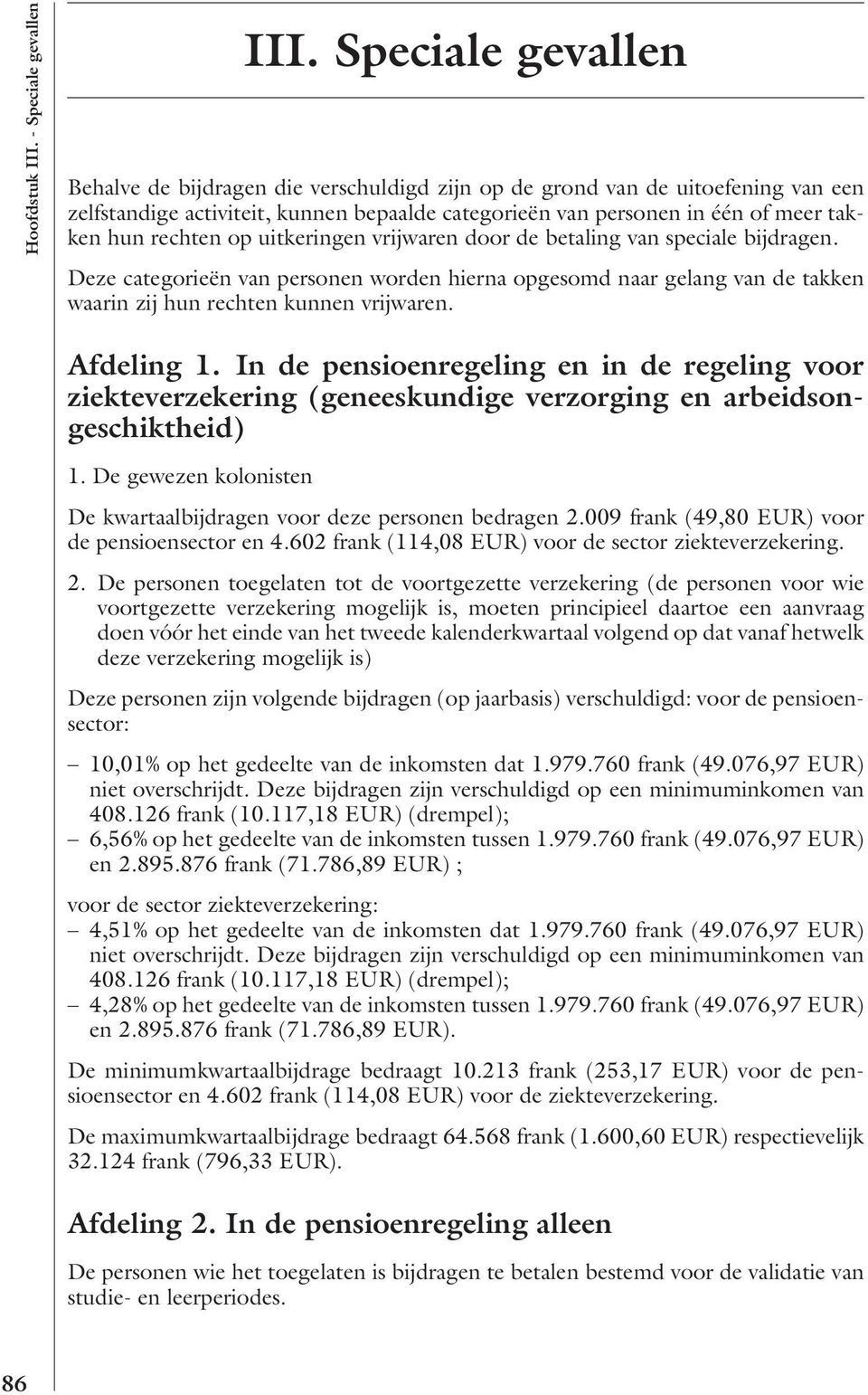 Hoofdstuk III. - Speciale gevallen

III. Speciale gevallen

Behalve de bijdragen die verschuldigd zijn op de grond van de uitoefening van een zelfstandige activiteit, kunnen bepaalde categorieën van personen in één of meer takken hun rechten op uitkeringen vrijwaren door de betaling van speciale bijdragen.

Deze categorieën van personen worden hierna opgesomd naar gelang van de takken waarin zij hun rechten kunnen vrijwaren.

Afdeling 1. In de pensioenregeling en in de regeling voor ziekteverzekering (geneeskundige verzorging en arbeidsongeschiktheid)

1. De gewezen kolonisten

De kwartaalbijdragen voor deze personen bedragen 2.009 frank (49,80 EUR) voor de pensioensector en 4.602 frank (114,08 EUR) voor de sector ziekteverzekering.

2. De personen toegelaten tot de voortgezette verzekering (de personen voor wie voortgezette verzekering mogelijk is, moeten principieel daartoe een aanvraag doen vóór het einde van het tweede kalenderkwartaal volgend op dat vanaf hetwelk deze verzekering mogelijk is)

Deze personen zijn volgende bijdragen (op jaarbasis) verschuldigd: voor de pensioensector:

– 10,01% op het gedeelte van de inkomsten dat 1.979.760 frank (49.076,97 EUR) niet overschrijdt. Deze bijdragen zijn verschuldigd op een minimuminkomen van 408.126 frank (10.117,18 EUR) (drempel);
– 6,56% op het gedeelte van de inkomsten tussen 1.979.760 frank (49.076,97 EUR) en 2.895.876 frank (71.786,89 EUR) ;

voor de sector ziekteverzekering:
– 4,51% op het gedeelte van de inkomsten dat 1.979.760 frank (49.076,97 EUR) niet overschrijdt. Deze bijdragen zijn verschuldigd op een minimuminkomen van 408.126 frank (10.117,18 EUR) (drempel);
– 4,28% op het gedeelte van de inkomsten tussen 1.979.760 frank (49.076,97 EUR) en 2.895.876 frank (71.786,89 EUR).

De minimumkwartaalbijdrage bedraagt 10.213 frank (253,17 EUR) voor de pensioensector en 4.602 frank (114,08 EUR) voor de ziekteverzekering.

De maximumkwartaalbijdrage bedraagt 64.568 frank (1.600,60 EUR) respectievelijk 32.124 frank (796,33 EUR).

Afdeling 2. In de pensioenregeling alleen

De personen wie het toegelaten is bijdragen te betalen bestemd voor de validatie van studie- en leerperiodes.

86